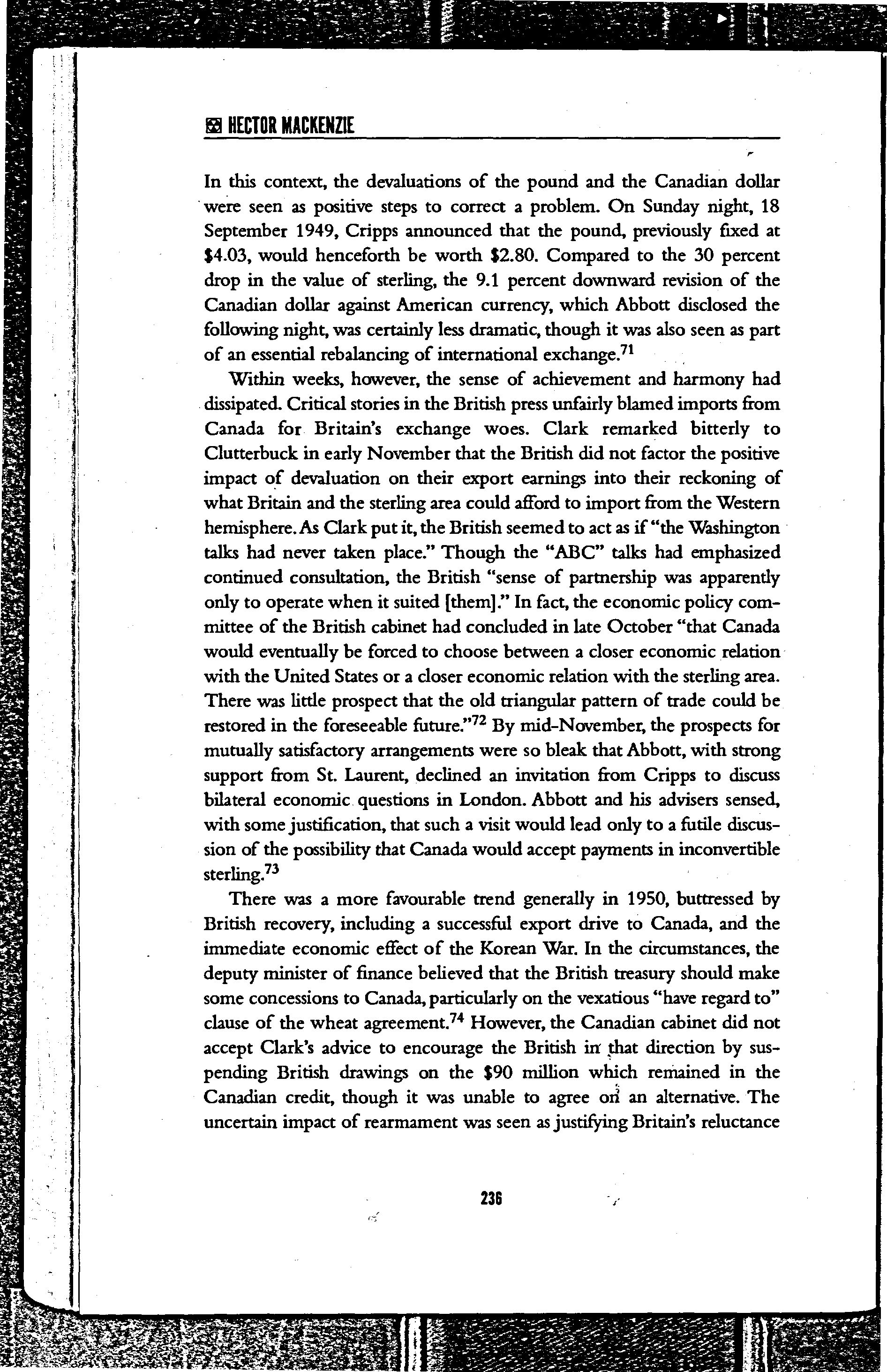 HECTOR MACKENZIE

In this context, the devaluations of the pound and the Canadian dollar were seen as positive steps to correct a problem. On Sunday night, 18 September 1949, Cripps announced that the pound, previously fixed at \$4.03, would henceforth be worth \$2.80. Compared to the 30 percent drop in the value of sterling, the 9.1 percent downward revision of the Canadian dollar against American currency, which Abbott disclosed the following night, was certainly less dramatic, though it was also seen as part of an essential rebalancing of international exchange.$^{71}$

Within weeks, however, the sense of achievement and harmony had dissipated. Critical stories in the British press unfairly blamed imports from Canada for Britain's exchange woes. Clark remarked bitterly to Clutterbuck in early November that the British did not factor the positive impact of devaluation on their export earnings into their reckoning of what Britain and the sterling area could afford to import from the Western hemisphere. As Clark put it, the British seemed to act as if "the Washington talks had never taken place." Though the "ABC" talks had emphasized continued consultation, the British "sense of partnership was apparently only to operate when it suited [them]." In fact, the economic policy committee of the British cabinet had concluded in late October "that Canada would eventually be forced to choose between a closer economic relation with the United States or a closer economic relation with the sterling area. There was little prospect that the old triangular pattern of trade could be restored in the foreseeable future."$^{72}$ By mid-November, the prospects for mutually satisfactory arrangements were so bleak that Abbott, with strong support from St. Laurent, declined an invitation from Cripps to discuss bilateral economic questions in London. Abbott and his advisers sensed, with some justification, that such a visit would lead only to a futile discussion of the possibility that Canada would accept payments in inconvertible sterling.$^{73}$

There was a more favourable trend generally in 1950, buttressed by British recovery, including a successful export drive to Canada, and the immediate economic effect of the Korean War. In the circumstances, the deputy minister of finance believed that the British treasury should make some concessions to Canada, particularly on the vexatious "have regard to" clause of the wheat agreement.$^{74}$ However, the Canadian cabinet did not accept Clark's advice to encourage the British in that direction by suspending British drawings on the \$90 million which remained in the Canadian credit, though it was unable to agree on an alternative. The uncertain impact of rearmament was seen as justifying Britain's reluctance

236